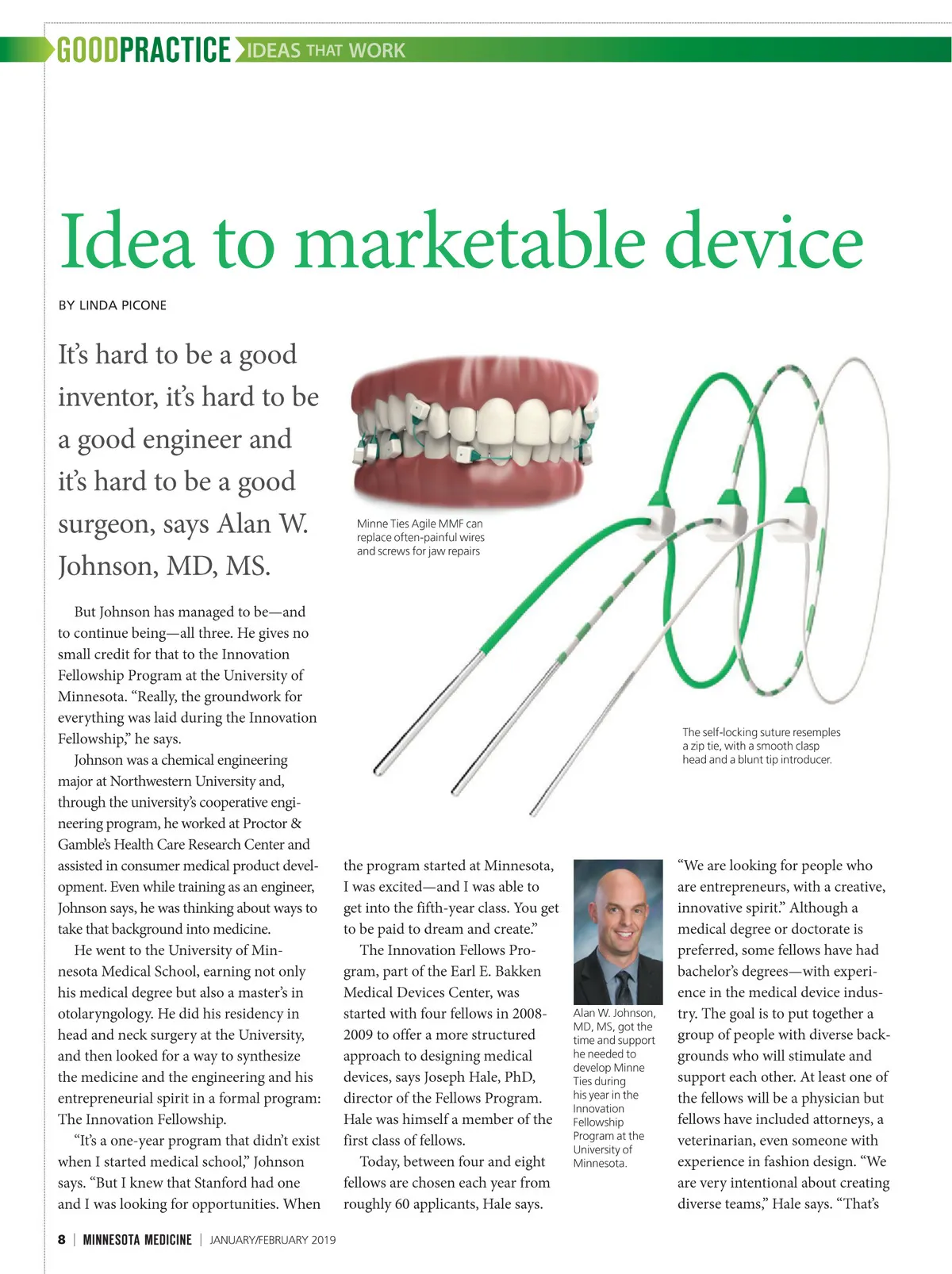 GOODPRACTICE IDEAS THAT WORK

Idea to marketable device

BY LINDA PICONE

It's hard to be a good inventor, it's hard to be a good engineer and it's hard to be a good surgeon, says Alan W. Johnson, MD, MS.

Minne Ties Agile MMF can replace often-painful wires and screws for jaw repairs

The self-locking suture resemples a zip tie, with a smooth clasp head and a blunt tip introducer.

But Johnson has managed to be—and to continue being—all three. He gives no small credit for that to the Innovation Fellowship Program at the University of Minnesota. "Really, the groundwork for everything was laid during the Innovation Fellowship," he says.

Johnson was a chemical engineering major at Northwestern University and, through the university's cooperative engineering program, he worked at Proctor & Gamble's Health Care Research Center and assisted in consumer medical product development. Even while training as an engineer, Johnson says, he was thinking about ways to take that background into medicine.

He went to the University of Minnesota Medical School, earning not only his medical degree but also a master's in otolaryngology. He did his residency in head and neck surgery at the University, and then looked for a way to synthesize the medicine and the engineering and his entrepreneurial spirit in a formal program: The Innovation Fellowship.

"It's a one-year program that didn't exist when I started medical school," Johnson says. "But I knew that Stanford had one and I was looking for opportunities. When the program started at Minnesota, I was excited—and I was able to get into the fifth-year class. You get to be paid to dream and create."

The Innovation Fellows Program, part of the Earl E. Bakken Medical Devices Center, was started with four fellows in 2008-2009 to offer a more structured approach to designing medical devices, says Joseph Hale, PhD, director of the Fellows Program. Hale was himself a member of the first class of fellows.

Today, between four and eight fellows are chosen each year from roughly 60 applicants, Hale says.

Alan W. Johnson, MD, MS, got the time and support he needed to develop Minne Ties during his year in the Innovation Fellowship Program at the University of Minnesota.

"We are looking for people who are entrepreneurs, with a creative, innovative spirit." Although a medical degree or doctorate is preferred, some fellows have had bachelor's degrees—with experience in the medical device industry. The goal is to put together a group of people with diverse backgrounds who will stimulate and support each other. At least one of the fellows will be a physician but fellows have included attorneys, a veterinarian, even someone with experience in fashion design. "We are very intentional about creating diverse teams," Hale says. "That's

8 | MINNESOTA MEDICINE | JANUARY/FEBRUARY 2019